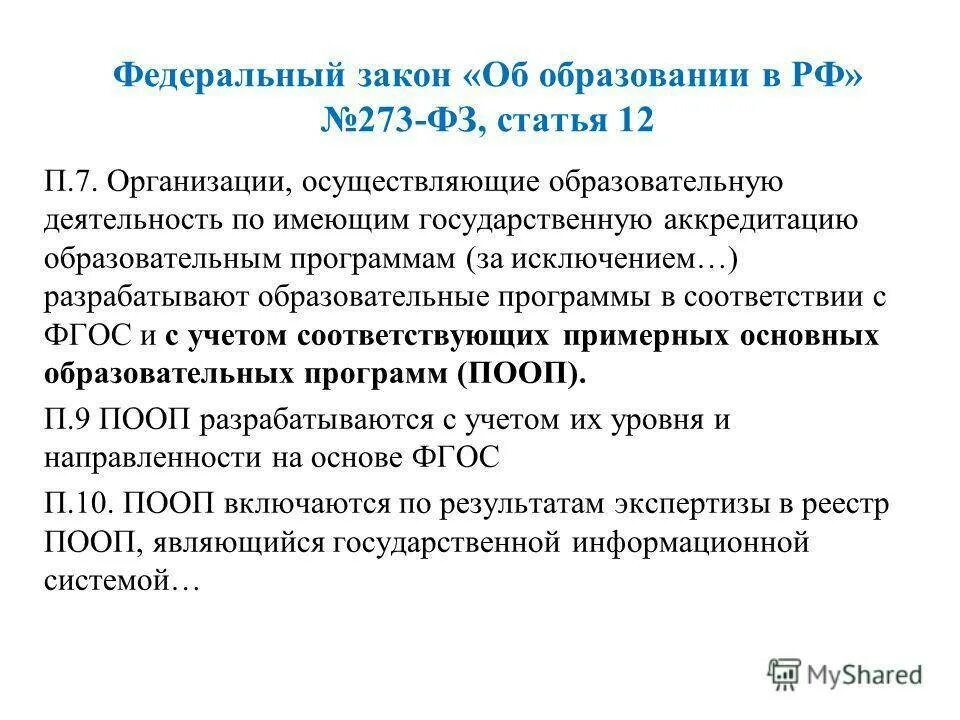 Федеральный закон «Об образовании в РФ» №273-ФЗ, статья 12

П.7. Организации, осуществляющие образовательную деятельность по имеющим государственную аккредитацию образовательным программам (за исключением…) разрабатывают образовательные программы в соответствии с ФГОС и с учетом соответствующих примерных основных образовательных программ (ПООП).

П.9 ПООП разрабатываются с учетом их уровня и направленности на основе ФГОС

П.10. ПООП включаются по результатам экспертизы в реестр ПООП, являющийся государственной информационной системой…

MyShared